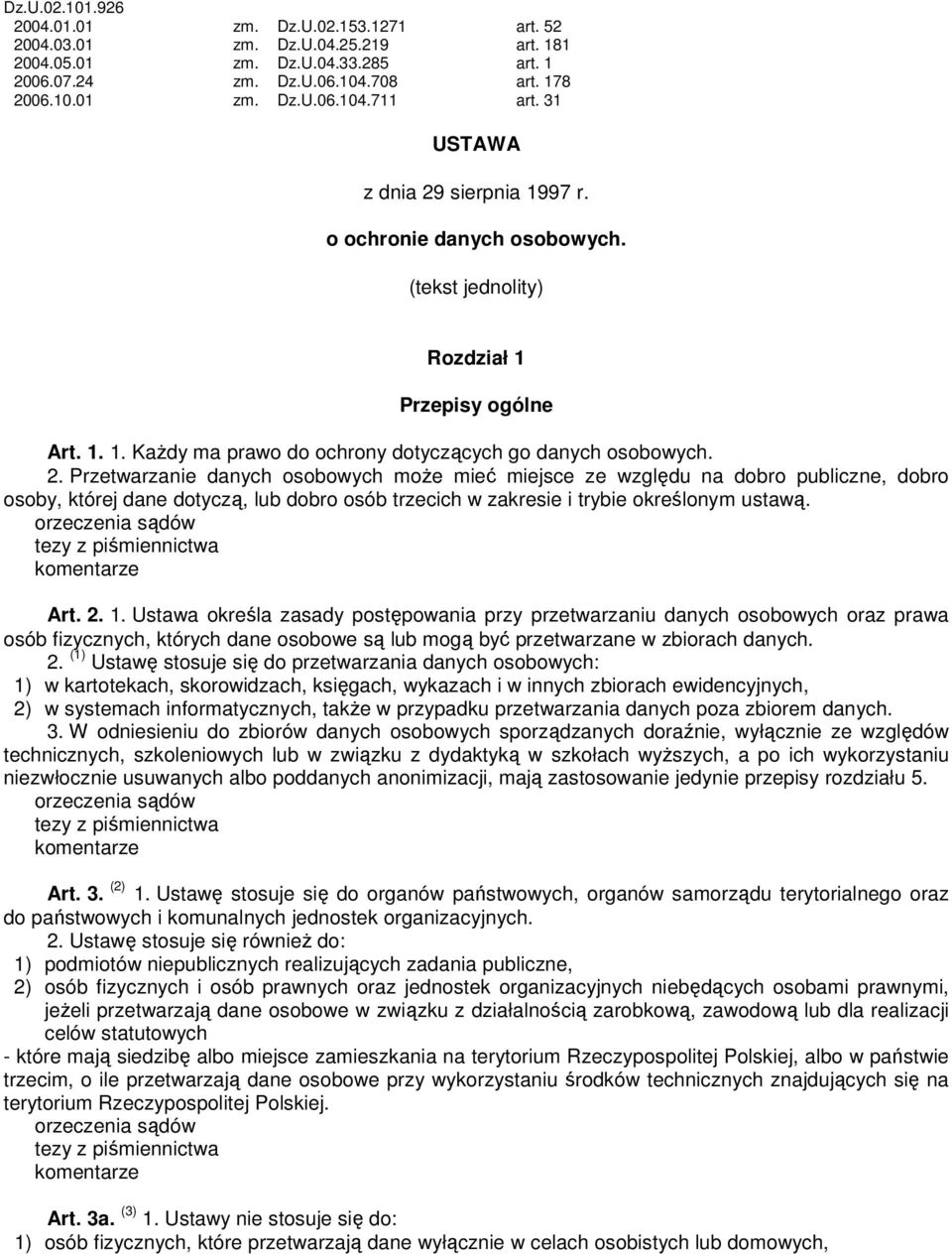 Dz.U.02.101.926

| 2004.01.01 | zm. | Dz.U.02.153.1271 | art. 52 |
|---|---|---|---|
| 2004.03.01 | zm. | Dz.U.04.25.219 | art. 181 |
| 2004.05.01 | zm. | Dz.U.04.33.285 | art. 1 |
| 2006.07.24 | zm. | Dz.U.06.104.708 | art. 178 |
| 2006.10.01 | zm. | Dz.U.06.104.711 | art. 31 |

USTAWA

z dnia 29 sierpnia 1997 r.

o ochronie danych osobowych.

(tekst jednolity)

Rozdział 1

Przepisy ogólne

Art. 1. 1. Każdy ma prawo do ochrony dotyczących go danych osobowych.

2. Przetwarzanie danych osobowych może mieć miejsce ze względu na dobro publiczne, dobro osoby, której dane dotyczą, lub dobro osób trzecich w zakresie i trybie określonym ustawą.

orzeczenia sądów
tezy z piśmiennictwa
komentarze

Art. 2. 1. Ustawa określa zasady postępowania przy przetwarzaniu danych osobowych oraz prawa osób fizycznych, których dane osobowe są lub mogą być przetwarzane w zbiorach danych.

2. $^{(1)}$ Ustawę stosuje się do przetwarzania danych osobowych:
1) w kartotekach, skorowidzach, księgach, wykazach i w innych zbiorach ewidencyjnych,
2) w systemach informatycznych, także w przypadku przetwarzania danych poza zbiorem danych.

3. W odniesieniu do zbiorów danych osobowych sporządzanych doraźnie, wyłącznie ze względów technicznych, szkoleniowych lub w związku z dydaktyką w szkołach wyższych, a po ich wykorzystaniu niezwłocznie usuwanych albo poddanych anonimizacji, mają zastosowanie jedynie przepisy rozdziału 5.

orzeczenia sądów
tezy z piśmiennictwa
komentarze

Art. 3. $^{(2)}$ 1. Ustawę stosuje się do organów państwowych, organów samorządu terytorialnego oraz do państwowych i komunalnych jednostek organizacyjnych.

2. Ustawę stosuje się również do:
1) podmiotów niepublicznych realizujących zadania publiczne,
2) osób fizycznych i osób prawnych oraz jednostek organizacyjnych niebędących osobami prawnymi, jeżeli przetwarzają dane osobowe w związku z działalnością zarobkową, zawodową lub dla realizacji celów statutowych
- które mają siedzibę albo miejsce zamieszkania na terytorium Rzeczypospolitej Polskiej, albo w państwie trzecim, o ile przetwarzają dane osobowe przy wykorzystaniu środków technicznych znajdujących się na terytorium Rzeczypospolitej Polskiej.

orzeczenia sądów
tezy z piśmiennictwa
komentarze

Art. 3a. $^{(3)}$ 1. Ustawy nie stosuje się do:
1) osób fizycznych, które przetwarzają dane wyłącznie w celach osobistych lub domowych,